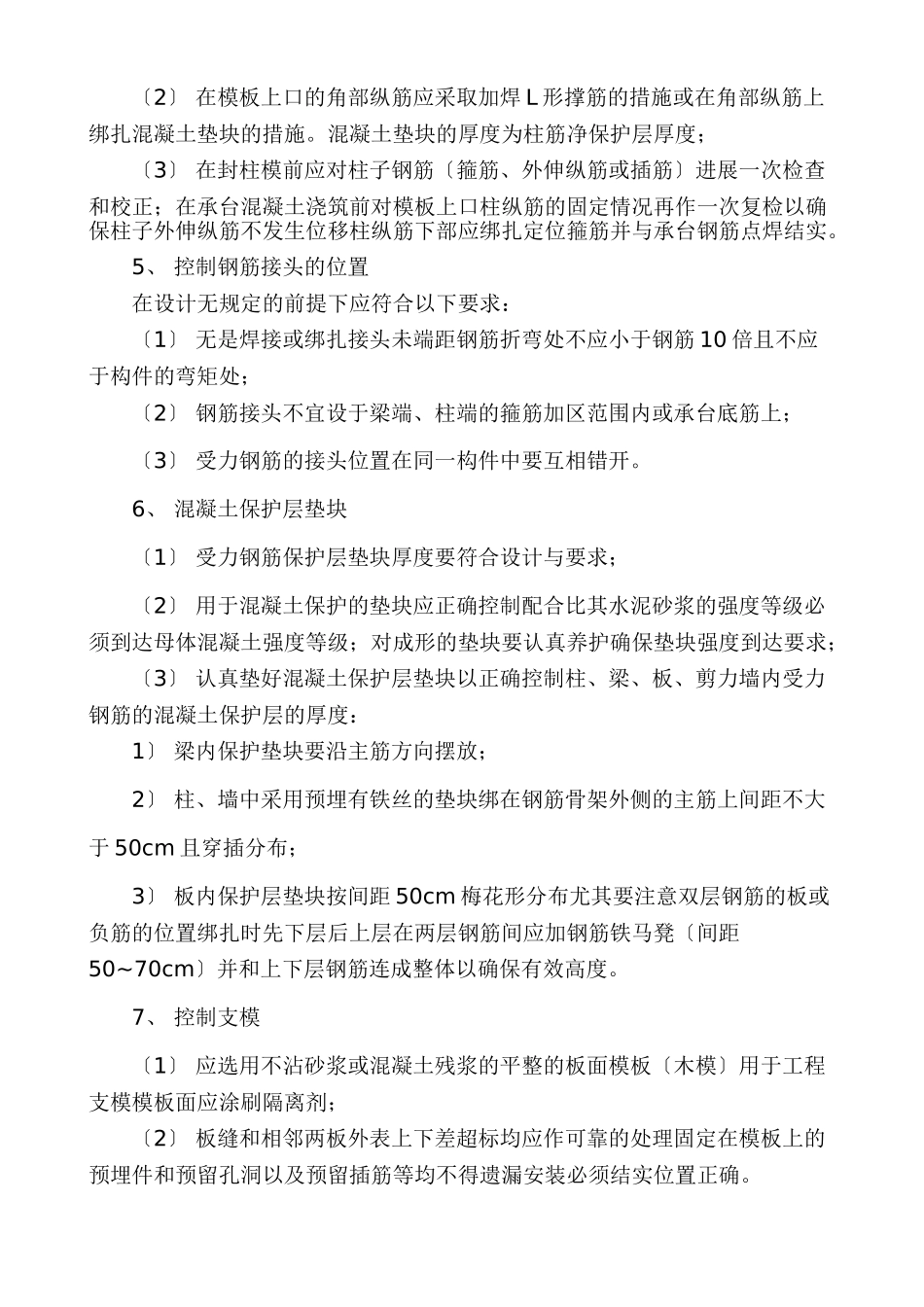 〔2〕 在模板上口的角部纵筋应采取加焊 L 形撑筋的措施或在角部纵筋上绑扎混凝土垫块的措施。混凝土垫块的厚度为柱筋净保护层厚度；

〔3〕 在封柱模前应对柱子钢筋〔箍筋、外伸纵筋或插筋〕进展一次检查和校正；在承台混凝土浇筑前对模板上口柱纵筋的固定情况再作一次复检以确保柱子外伸纵筋不发生位移柱纵筋下部应绑扎定位箍筋并与承台钢筋点焊结实。

5、 控制钢筋接头的位置

在设计无规定的前提下应符合以下要求：

〔1〕 无是焊接或绑扎接头未端距钢筋折弯处不应小于钢筋 10 倍且不应于构件的弯矩处；

〔2〕 钢筋接头不宜设于梁端、柱端的箍筋加区范围内或承台底筋上；

〔3〕 受力钢筋的接头位置在同一构件中要互相错开。

6、 混凝土保护层垫块

〔1〕 受力钢筋保护层垫块厚度要符合设计与要求；

〔2〕 用于混凝土保护的垫块应正确控制配合比其水泥砂浆的强度等级必须到达母体混凝土强度等级；对成形的垫块要认真养护确保垫块强度到达要求；

〔3〕 认真垫好混凝土保护层垫块以正确控制柱、梁、板、剪力墙内受力钢筋的混凝土保护层的厚度：

1〕 梁内保护垫块要沿主筋方向摆放；

2〕 柱、墙中采用预埋有铁丝的垫块绑在钢筋骨架外侧的主筋上间距不大于 50cm 且穿插分布；

3〕 板内保护层垫块按间距 50cm 梅花形分布尤其要注意双层钢筋的板或负筋的位置绑扎时先下层后上层在两层钢筋间应加钢筋铁马凳〔间距 50~70cm〕并和上下层钢筋连成整体以确保有效高度。

7、 控制支模

〔1〕 应选用不沾砂浆或混凝土残浆的平整的板面模板〔木模〕用于工程支模模板面应涂刷隔离剂；

〔2〕 板缝和相邻两板外表上下差超标均应作可靠的处理固定在模板上的预埋件和预留孔洞以及预留插筋等均不得遗漏安装必须结实位置正确。